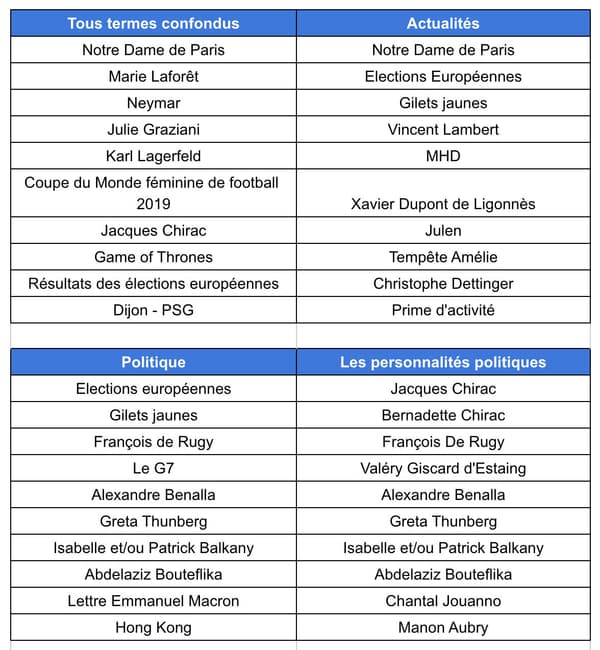 | Tous termes confondus | Actualités |
|---|---|
| Notre Dame de Paris | Notre Dame de Paris |
| Marie Laforêt | Elections Européennes |
| Neymar | Gilets jaunes |
| Julie Graziani | Vincent Lambert |
| Karl Lagerfeld | MHD |
| Coupe du Monde féminine de football 2019 | Xavier Dupont de Ligonnès |
| Jacques Chirac | Julen |
| Game of Thrones | Tempête Amélie |
| Résultats des élections européennes | Christophe Dettinger |
| Dijon - PSG | Prime d'activité |

| Politique | Les personnalités politiques |
|---|---|
| Elections européennes | Jacques Chirac |
| Gilets jaunes | Bernadette Chirac |
| François de Rugy | François De Rugy |
| Le G7 | Valéry Giscard d'Estaing |
| Alexandre Benalla | Alexandre Benalla |
| Greta Thunberg | Greta Thunberg |
| Isabelle et/ou Patrick Balkany | Isabelle et/ou Patrick Balkany |
| Abdelaziz Bouteflika | Abdelaziz Bouteflika |
| Lettre Emmanuel Macron | Chantal Jouanno |
| Hong Kong | Manon Aubry |